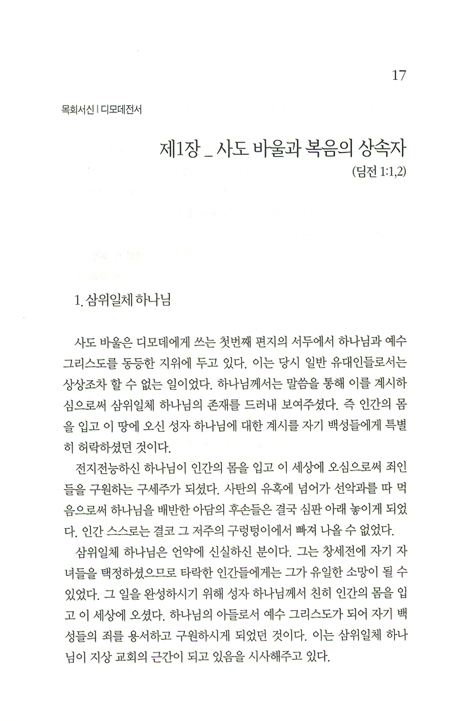 17

목회서신 | 디모데전서

제1장 _ 사도 바울과 복음의 상속자
(딤전 1:1,2)

1. 삼위일체 하나님

사도 바울은 디모데에게 쓰는 첫번째 편지의 서두에서 하나님과 예수 그리스도를 동등한 지위에 두고 있다. 이는 당시 일반 유대인들로서는 상상조차 할 수 없는 일이었다. 하나님께서는 말씀을 통해 이를 계시하심으로써 삼위일체 하나님의 존재를 드러내 보여주셨다. 즉 인간의 몸을 입고 이 땅에 오신 성자 하나님에 대한 계시를 자기 백성들에게 특별히 허락하셨던 것이다.

전지전능하신 하나님이 인간의 몸을 입고 이 세상에 오심으로써 죄인들을 구원하는 구세주가 되셨다. 사탄의 유혹에 넘어가 선악과를 따 먹음으로써 하나님을 배반한 아담의 후손들은 결국 심판 아래 놓이게 되었다. 인간 스스로는 결코 그 저주의 구렁텅이에서 빠져 나올 수 없었다.

삼위일체 하나님은 언약에 신실하신 분이다. 그는 창세전에 자기 자녀들을 택정하셨으므로 타락한 인간들에게는 그가 유일한 소망이 될 수 있었다. 그 일을 완성하시기 위해 성자 하나님께서 친히 인간의 몸을 입고 이 세상에 오셨다. 하나님의 아들로서 예수 그리스도가 되어 자기 백성들의 죄를 용서하고 구원하시게 되었던 것이다. 이는 삼위일체 하나님이 지상 교회의 근간이 되고 있음을 시사해주고 있다.